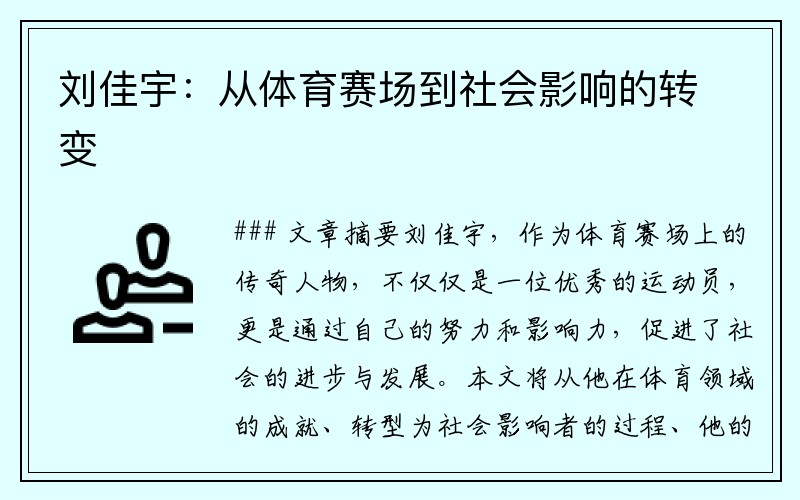 刘佳宇：从体育赛场到社会影响的转变

### 文章摘要刘佳宇，作为体育赛场上的传奇人物，不仅仅是一位优秀的运动员，更是通过自己的努力和影响力，促进了社会的进步与发展。本文将从他在体育领域的成就、转型为社会影响者的过程、他的